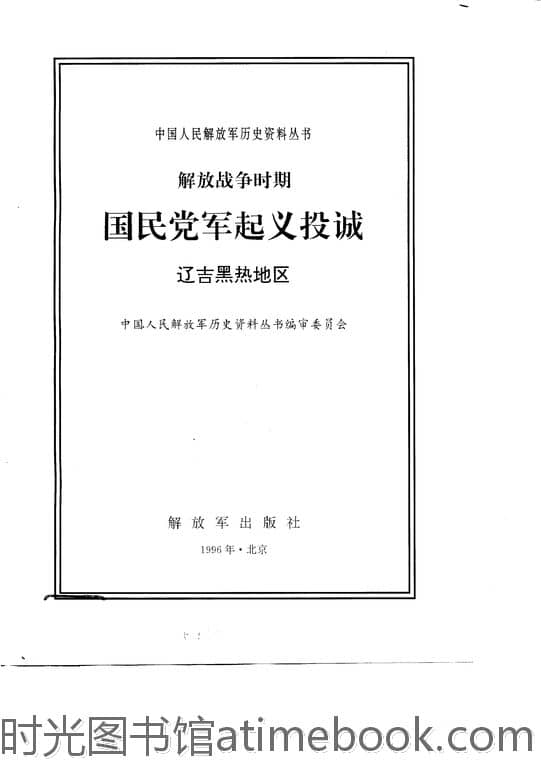 中国人民解放军历史资料丛书

解放战争时期

国民党军起义投诚

辽吉黑热地区

中国人民解放军历史资料丛书编审委员会

解放军出版社

1996年·北京

时光图书馆atimebook.com